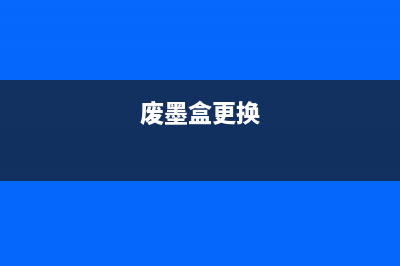 废墨盒更换